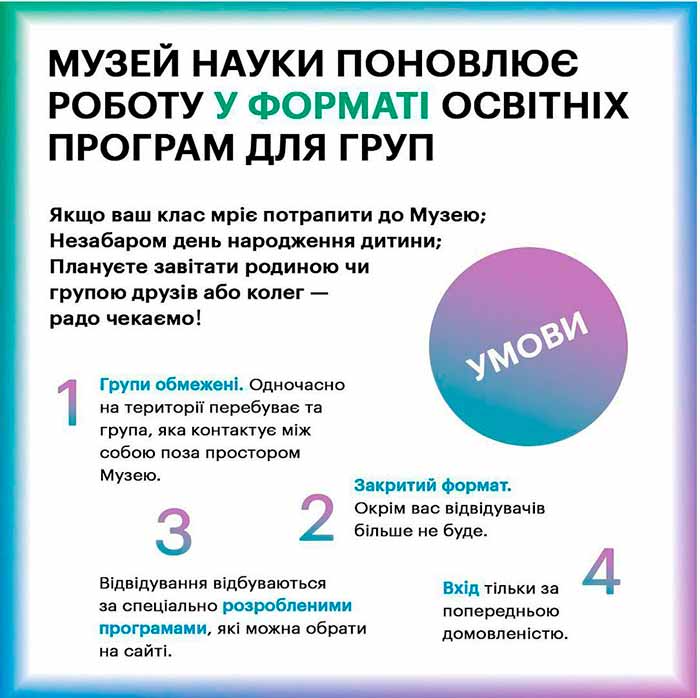 МУЗЕЙ НАУКИ ПОНОВЛЮЄ РОБОТУ У ФОРМАТІ ОСВІТНІХ ПРОГРАМ ДЛЯ ГРУП

Якщо ваш клас мріє потрапити до Музею; Незабаром день народження дитини; Плануєте завітати родиною чи групою друзів або колег — радо чекаємо!

УМОВИ

1

Групи обмежені. Одночасно на території перебуває та група, яка контактує між собою поза простором Музею.

2

Закритий формат. Окрім вас відвідувачів більше не буде.

3

Відвідування відбуваються за спеціально розробленими програмами, які можна обрати на сайті.

4

Вхід тільки за попередньою домовленістю.